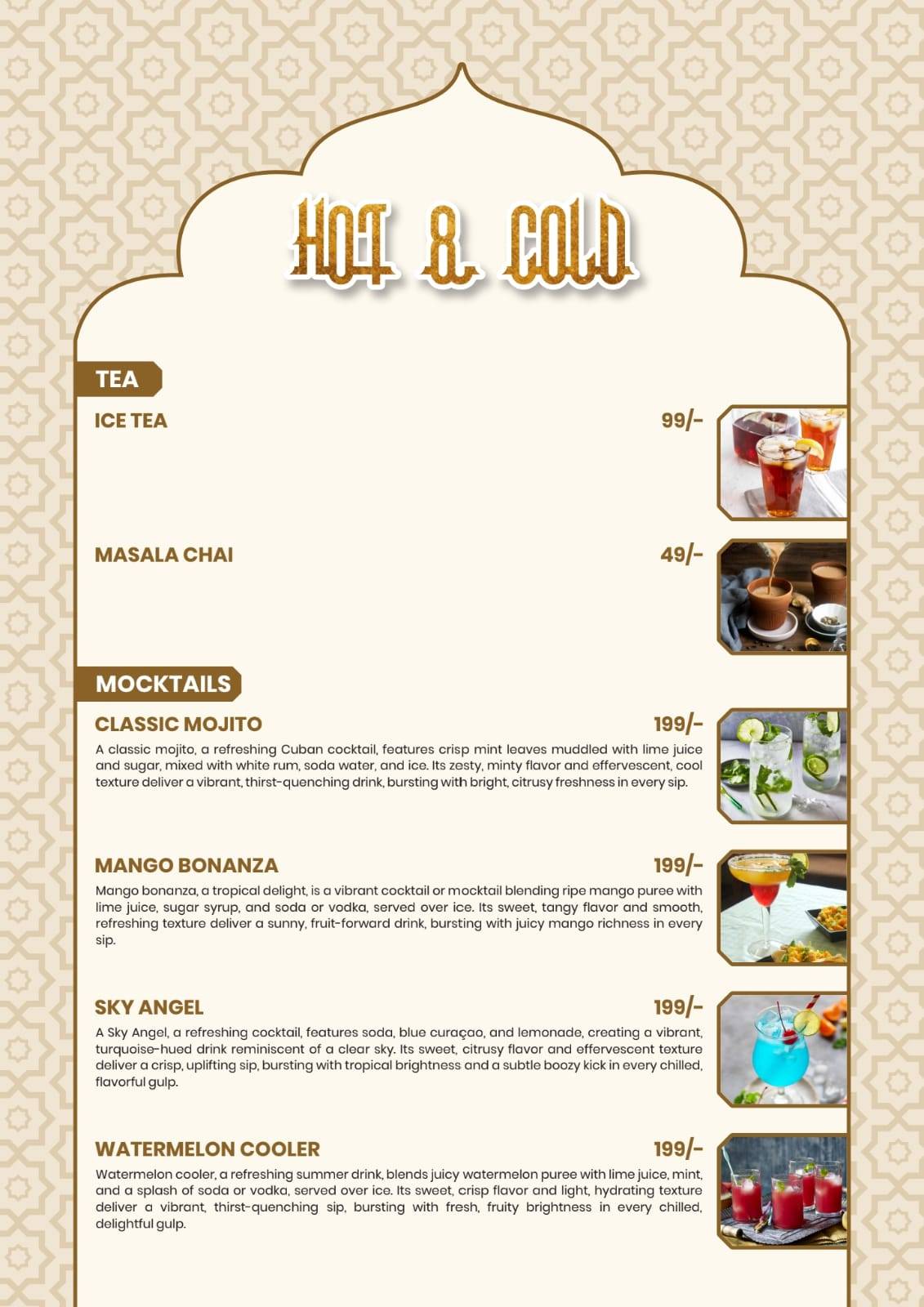 HOT & COLD

TEA

ICE TEA 99/-

MASALA CHAI 49/-

MOCKTAILS

CLASSIC MOJITO 199/-

A classic mojito, a refreshing Cuban cocktail, features crisp mint leaves muddled with lime juice and sugar, mixed with white rum, soda water, and ice. Its zesty, minty flavor and effervescent, cool texture deliver a vibrant, thirst-quenching drink, bursting with bright, citrusy freshness in every sip.

MANGO BONANZA 199/-

Mango bonanza, a tropical delight, is a vibrant cocktail or mocktail blending ripe mango puree with lime juice, sugar syrup, and soda or vodka, served over ice. Its sweet, tangy flavor and smooth, refreshing texture deliver a sunny, fruit-forward drink, bursting with juicy mango richness in every sip.

SKY ANGEL 199/-

A Sky Angel, a refreshing cocktail, features soda, blue curaçao, and lemonade, creating a vibrant, turquoise-hued drink reminiscent of a clear sky. Its sweet, citrusy flavor and effervescent texture deliver a crisp, uplifting sip, bursting with tropical brightness and a subtle boozy kick in every chilled, flavorful gulp.

WATERMELON COOLER 199/-

Watermelon cooler, a refreshing summer drink, blends juicy watermelon puree with lime juice, mint, and a splash of soda or vodka, served over ice. Its sweet, crisp flavor and light, hydrating texture deliver a vibrant, thirst-quenching sip, bursting with fresh, fruity brightness in every chilled, delightful gulp.